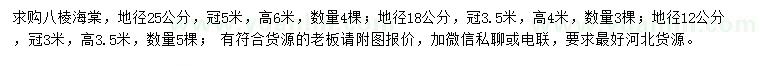 求购八棱海棠，地径25公分，冠5米，高6米，数量4棵；地径18公分，冠3.5米，高4米，数量3棵；地径12公分，冠3米，高3.5米，数量5棵； 有符合货源的老板请附图报价，加微信私聊或电联，要求最好河北货源。